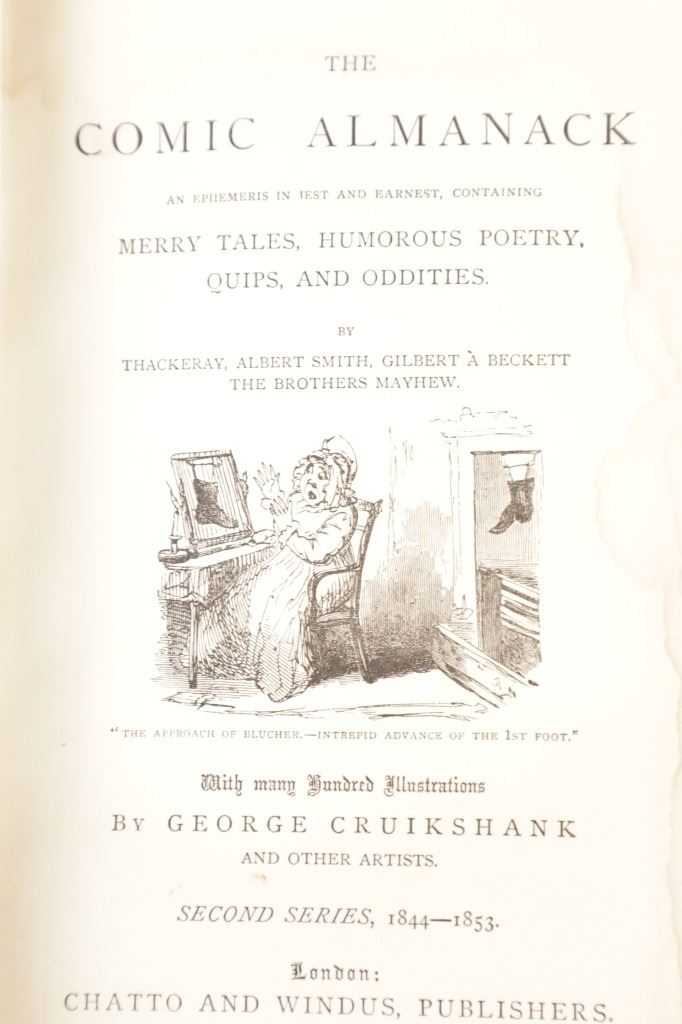 THE

COMIC ALMANACK

AN EPHEMERIS IN JEST AND EARNEST, CONTAINING

MERRY TALES, HUMOROUS POETRY, QUIPS, AND ODDITIES.

BY

THACKERAY, ALBERT SMITH, GILBERT À BECKETT THE BROTHERS MAYHEW.

"THE APPROACH OF BLUCHER.—INTREPID ADVANCE OF THE 1ST FOOT."

With many Hundred Illustrations

BY GEORGE CRUIKSHANK

AND OTHER ARTISTS.

SECOND SERIES, 1844—1853.

London:

CHATTO AND WINDUS, PUBLISHERS.